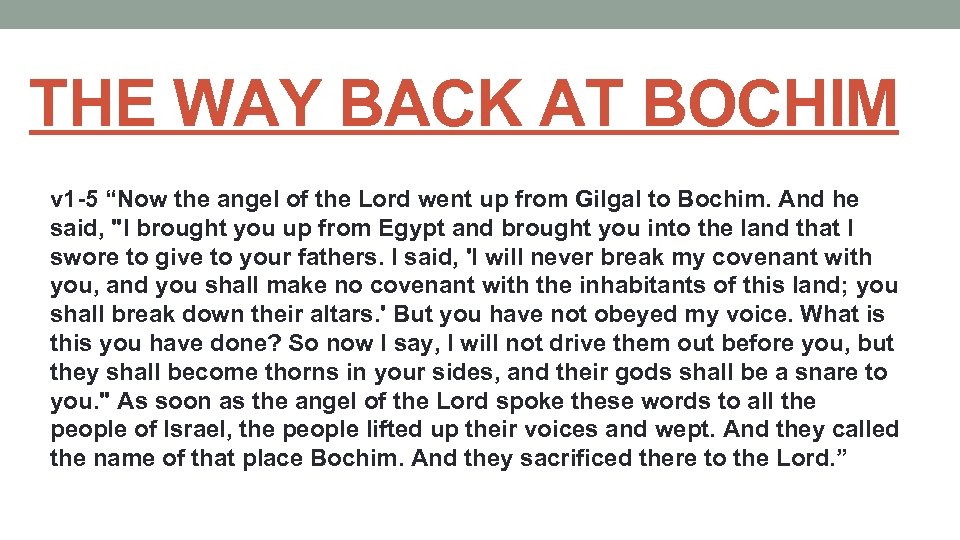 THE WAY BACK AT BOCHIM

v1-5 “Now the angel of the Lord went up from Gilgal to Bochim. And he said, "I brought you up from Egypt and brought you into the land that I swore to give to your fathers. I said, 'I will never break my covenant with you, and you shall make no covenant with the inhabitants of this land; you shall break down their altars.' But you have not obeyed my voice. What is this you have done? So now I say, I will not drive them out before you, but they shall become thorns in your sides, and their gods shall be a snare to you." As soon as the angel of the Lord spoke these words to all the people of Israel, the people lifted up their voices and wept. And they called the name of that place Bochim. And they sacrificed there to the Lord.”